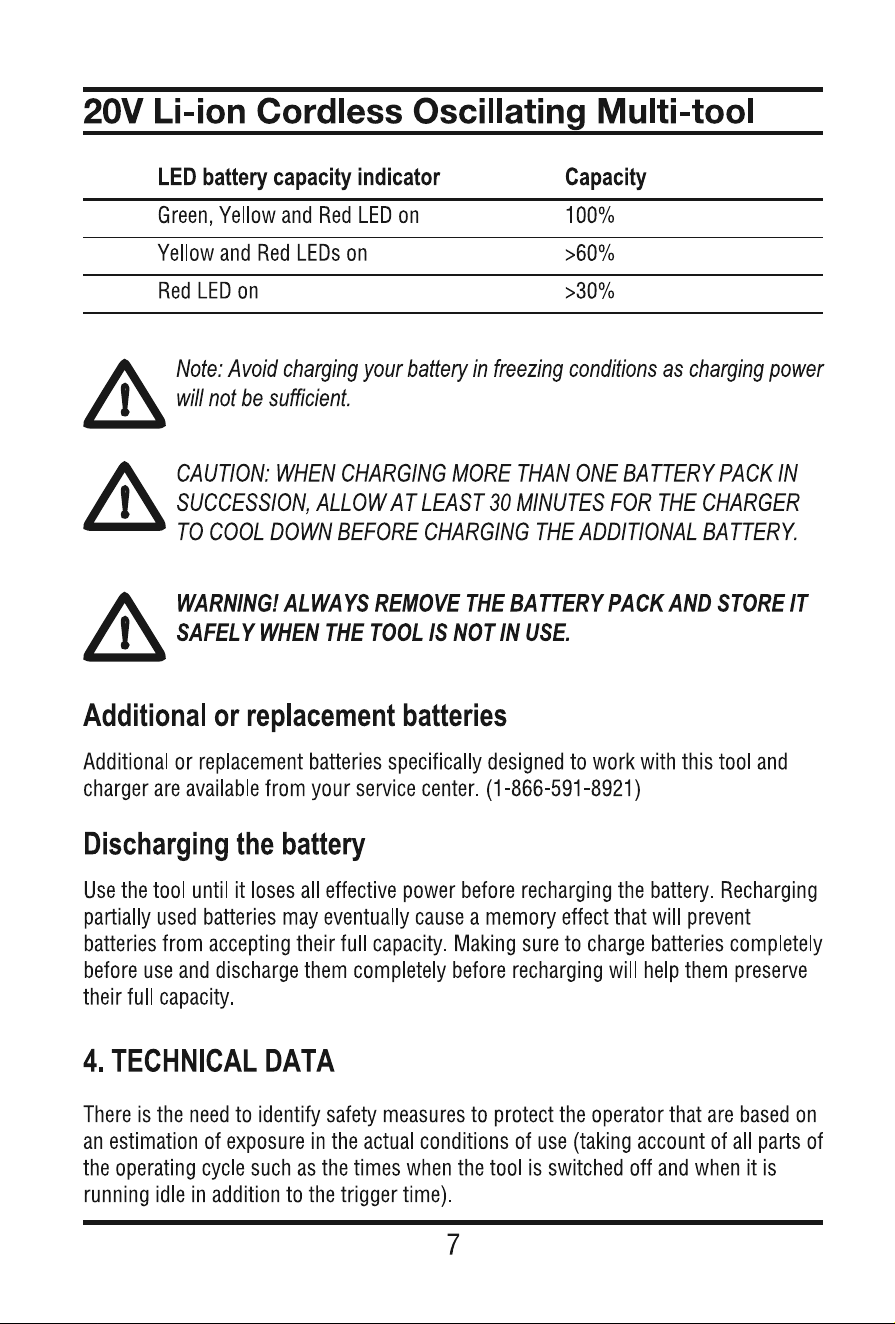 20V Li-ion Cordless Oscillating Multi-tool

| LED battery capacity indicator | Capacity |
|---|---|
| Green, Yellow and Red LED on | 100% |
| Yellow and Red LEDs on | >60% |
| Red LED on | >30% |

Note: Avoid charging your battery in freezing conditions as charging power will not be sufficient.

CAUTION: WHEN CHARGING MORE THAN ONE BATTERY PACK IN SUCCESSION, ALLOW AT LEAST 30 MINUTES FOR THE CHARGER TO COOL DOWN BEFORE CHARGING THE ADDITIONAL BATTERY.

WARNING! ALWAYS REMOVE THE BATTERY PACK AND STORE IT SAFELY WHEN THE TOOL IS NOT IN USE.

Additional or replacement batteries

Additional or replacement batteries specifically designed to work with this tool and charger are available from your service center. (1-866-591-8921)

Discharging the battery

Use the tool until it loses all effective power before recharging the battery. Recharging partially used batteries may eventually cause a memory effect that will prevent batteries from accepting their full capacity. Making sure to charge batteries completely before use and discharge them completely before recharging will help them preserve their full capacity.

4. TECHNICAL DATA

There is the need to identify safety measures to protect the operator that are based on an estimation of exposure in the actual conditions of use (taking account of all parts of the operating cycle such as the times when the tool is switched off and when it is running idle in addition to the trigger time).

7